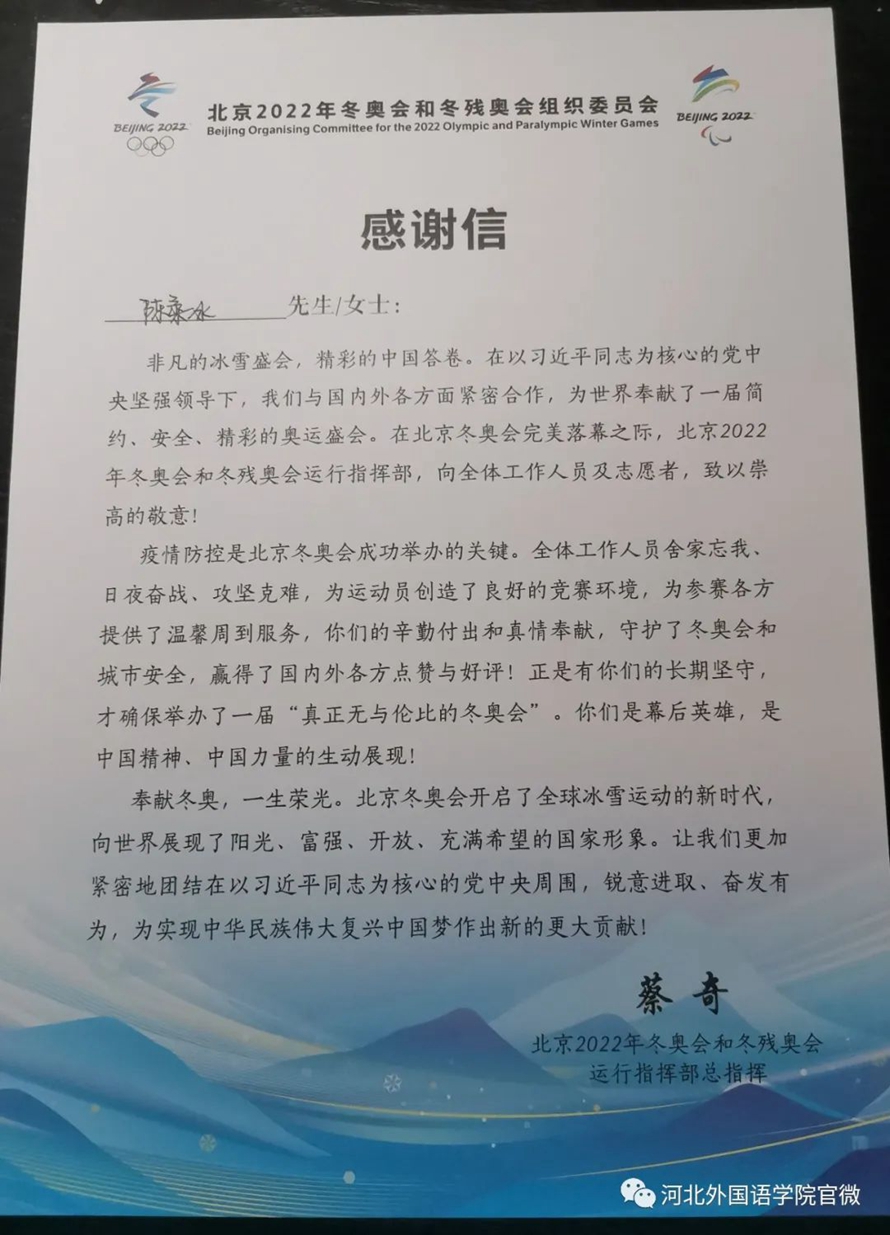 BEIJING 2022

北京2022年冬奥会和冬残奥会组织委员会
Beijing Organising Committee for the 2022 Olympic and Paralympic Winter Games

BEIJING 2022

感谢信

陈森水 先生/女士：

非凡的冰雪盛会，精彩的中国答卷。在以习近平同志为核心的党中央坚强领导下，我们与国内外各方面紧密合作，为世界奉献了一届简约、安全、精彩的奥运盛会。在北京冬奥会完美落幕之际，北京2022年冬奥会和冬残奥会运行指挥部，向全体工作人员及志愿者，致以崇高的敬意！

疫情防控是北京冬奥会成功举办的关键。全体工作人员舍家忘我、日夜奋战、攻坚克难，为运动员创造了良好的竞赛环境，为参赛各方提供了温馨周到服务，你们的辛勤付出和真情奉献，守护了冬奥会和城市安全，赢得了国内外各方点赞与好评！正是有你们的长期坚守，才确保举办了一届“真正无与伦比的冬奥会”。你们是幕后英雄，是中国精神、中国力量的生动展现！

奉献冬奥，一生荣光。北京冬奥会开启了全球冰雪运动的新时代，向世界展现了阳光、富强、开放、充满希望的国家形象。让我们更加紧密地团结在以习近平同志为核心的党中央周围，锐意进取、奋发有为，为实现中华民族伟大复兴中国梦作出新的更大贡献！

蔡奇
北京2022年冬奥会和冬残奥会
运行指挥部总指挥

河北外国语学院官微